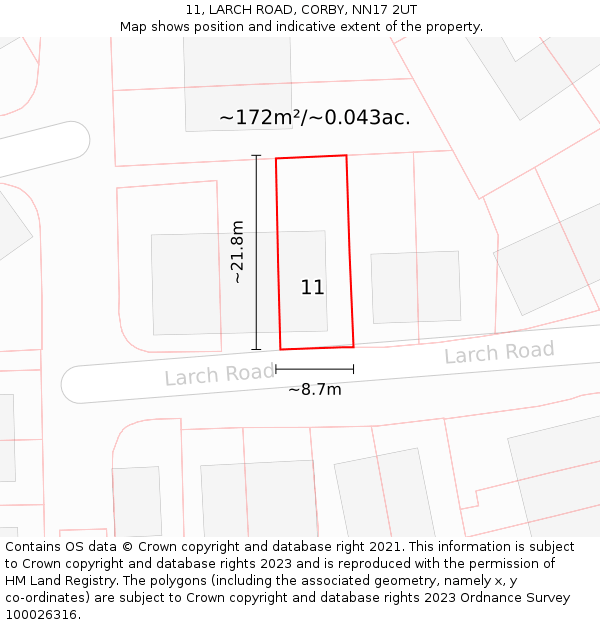 11, LARCH ROAD, CORBY, NN17 2UT
Map shows position and indicative extent of the property.

~172m²/~0.043ac.

~21.8m

11

Larch Road

Larch Road

~8.7m

Contains OS data © Crown copyright and database right 2021. This information is subject to Crown copyright and database rights 2023 and is reproduced with the permission of HM Land Registry. The polygons (including the associated geometry, namely x, y co-ordinates) are subject to Crown copyright and database rights 2023 Ordnance Survey 100026316.